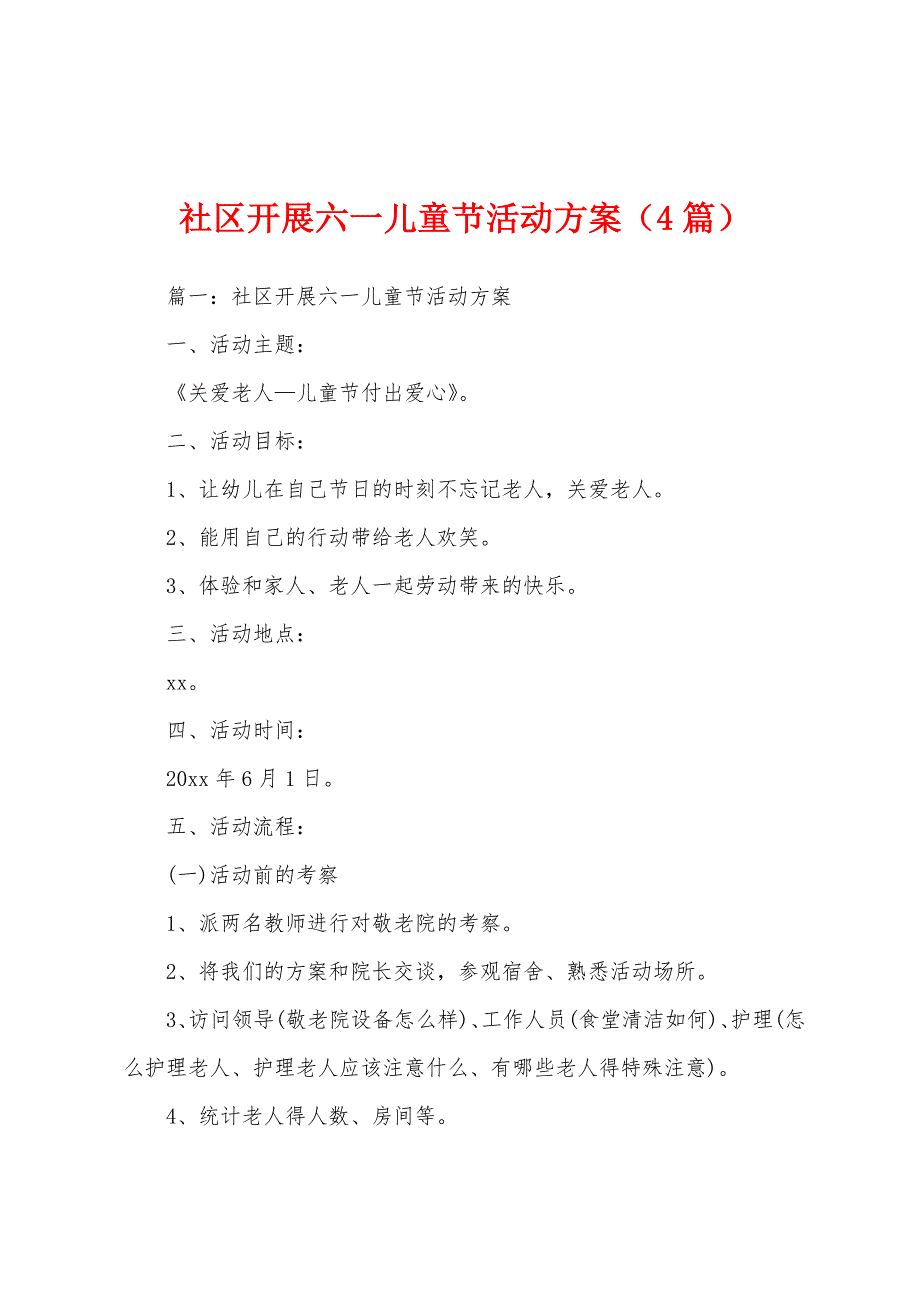 社区开展六一儿童节活动方案（4篇）

篇一：社区开展六一儿童节活动方案

一、活动主题：

《关爱老人—儿童节付出爱心》。

二、活动目标：

1、让幼儿在自己节日的时刻不忘记老人，关爱老人。

2、能用自己的行动带给老人欢笑。

3、体验和家人、老人一起劳动带来的快乐。

三、活动地点：

xx。

四、活动时间：

20xx年6月1日。

五、活动流程：

(一)活动前的考察

1、派两名教师进行对敬老院的考察。

2、将我们的方案和院长交谈，参观宿舍、熟悉活动场所。

3、访问领导(敬老院设备怎么样)、工作人员(食堂清洁如何)、护理(怎么护理老人、护理老人应该注意什么、有哪些老人得特殊注意)。

4、统计老人得人数、房间等。